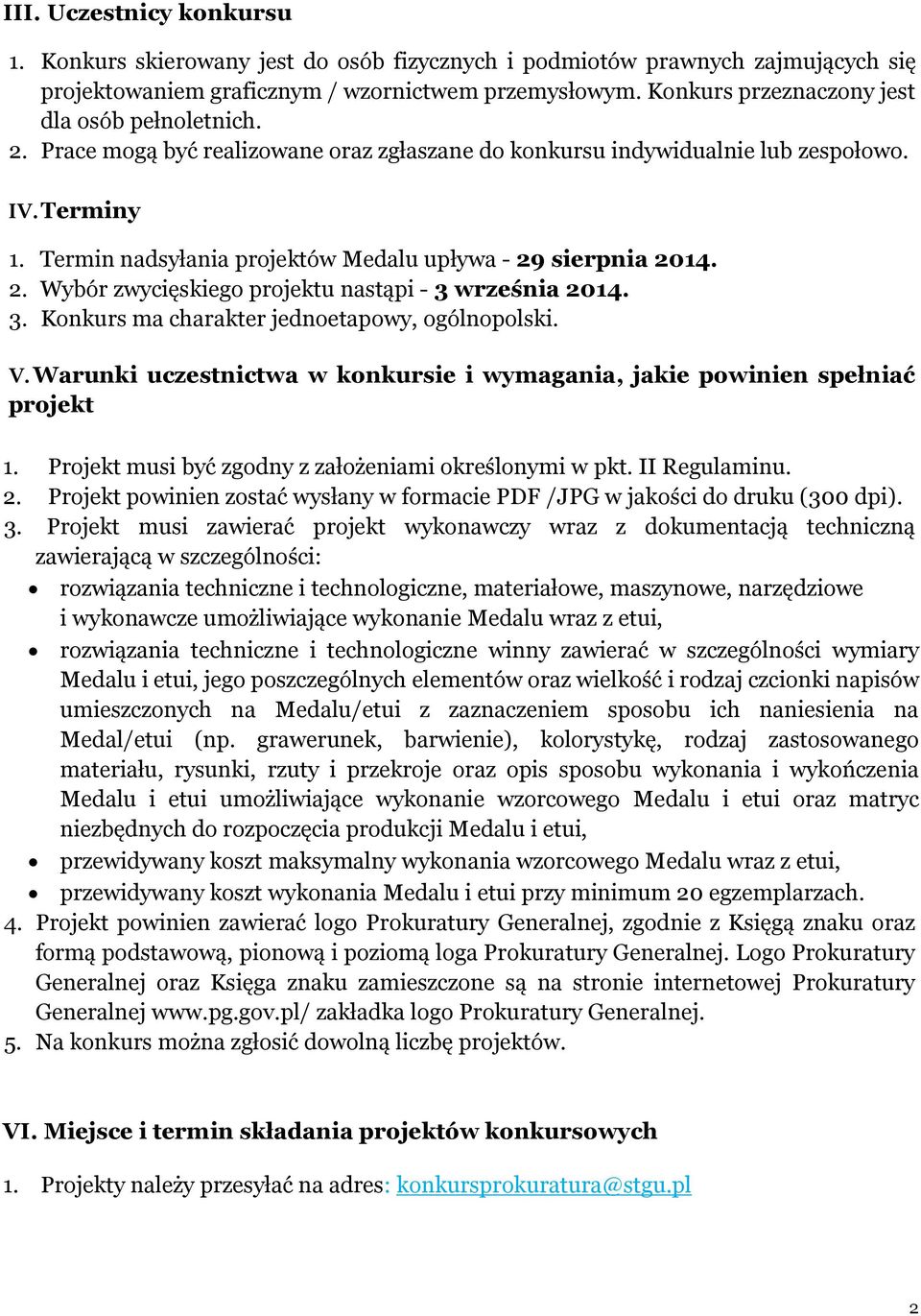 III. Uczestnicy konkursu

1. Konkurs skierowany jest do osób fizycznych i podmiotów prawnych zajmujących się projektowaniem graficznym / wzornictwem przemysłowym. Konkurs przeznaczony jest dla osób pełnoletnich.
2. Prace mogą być realizowane oraz zgłaszane do konkursu indywidualnie lub zespołowo.

IV. Terminy

1. Termin nadsyłania projektów Medalu upływa - 29 sierpnia 2014.
2. Wybór zwycięskiego projektu nastąpi - 3 września 2014.
3. Konkurs ma charakter jednoetapowy, ogólnopolski.

V. Warunki uczestnictwa w konkursie i wymagania, jakie powinien spełniać projekt

1. Projekt musi być zgodny z założeniami określonymi w pkt. II Regulaminu.
2. Projekt powinien zostać wysłany w formacie PDF /JPG w jakości do druku (300 dpi).
3. Projekt musi zawierać projekt wykonawczy wraz z dokumentacją techniczną zawierającą w szczególności:
• rozwiązania techniczne i technologiczne, materiałowe, maszynowe, narzędziowe i wykonawcze umożliwiające wykonanie Medalu wraz z etui,
• rozwiązania techniczne i technologiczne winny zawierać w szczególności wymiary Medalu i etui, jego poszczególnych elementów oraz wielkość i rodzaj czcionki napisów umieszczonych na Medalu/etui z zaznaczeniem sposobu ich naniesienia na Medal/etui (np. grawerunek, barwienie), kolorystykę, rodzaj zastosowanego materiału, rysunki, rzuty i przekroje oraz opis sposobu wykonania i wykończenia Medalu i etui umożliwiające wykonanie wzorcowego Medalu i etui oraz matryc niezbędnych do rozpoczęcia produkcji Medalu i etui,
• przewidywany koszt maksymalny wykonania wzorcowego Medalu wraz z etui,
• przewidywany koszt wykonania Medalu i etui przy minimum 20 egzemplarzach.
4. Projekt powinien zawierać logo Prokuratury Generalnej, zgodnie z Księgą znaku oraz formą podstawową, pionową i poziomą loga Prokuratury Generalnej. Logo Prokuratury Generalnej oraz Księga znaku zamieszczone są na stronie internetowej Prokuratury Generalnej www.pg.gov.pl/ zakładka logo Prokuratury Generalnej.
5. Na konkurs można zgłosić dowolną liczbę projektów.

VI. Miejsce i termin składania projektów konkursowych

1. Projekty należy przesyłać na adres: konkursprokuratura@stgu.pl

2